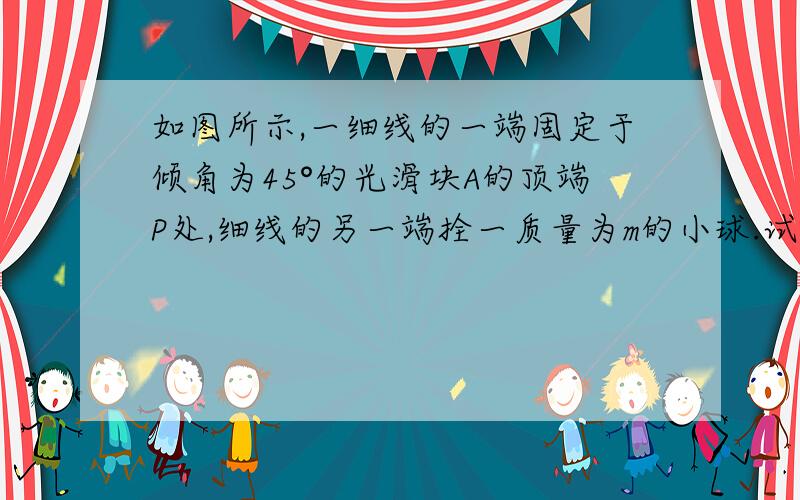 如图所示,一细线的一端固定于倾角为45°的光滑块A的顶端P处,细线的另一端拴一质量为m的小球.试